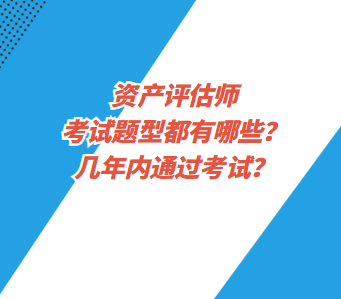 资产评估师
考试题型都有哪些？
几年内通过考试？